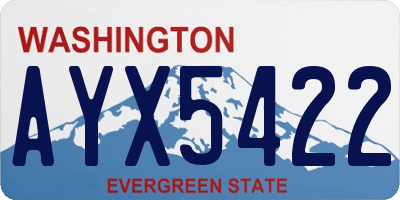 WASHINGTON
AYX5422
EVERGREEN STATE